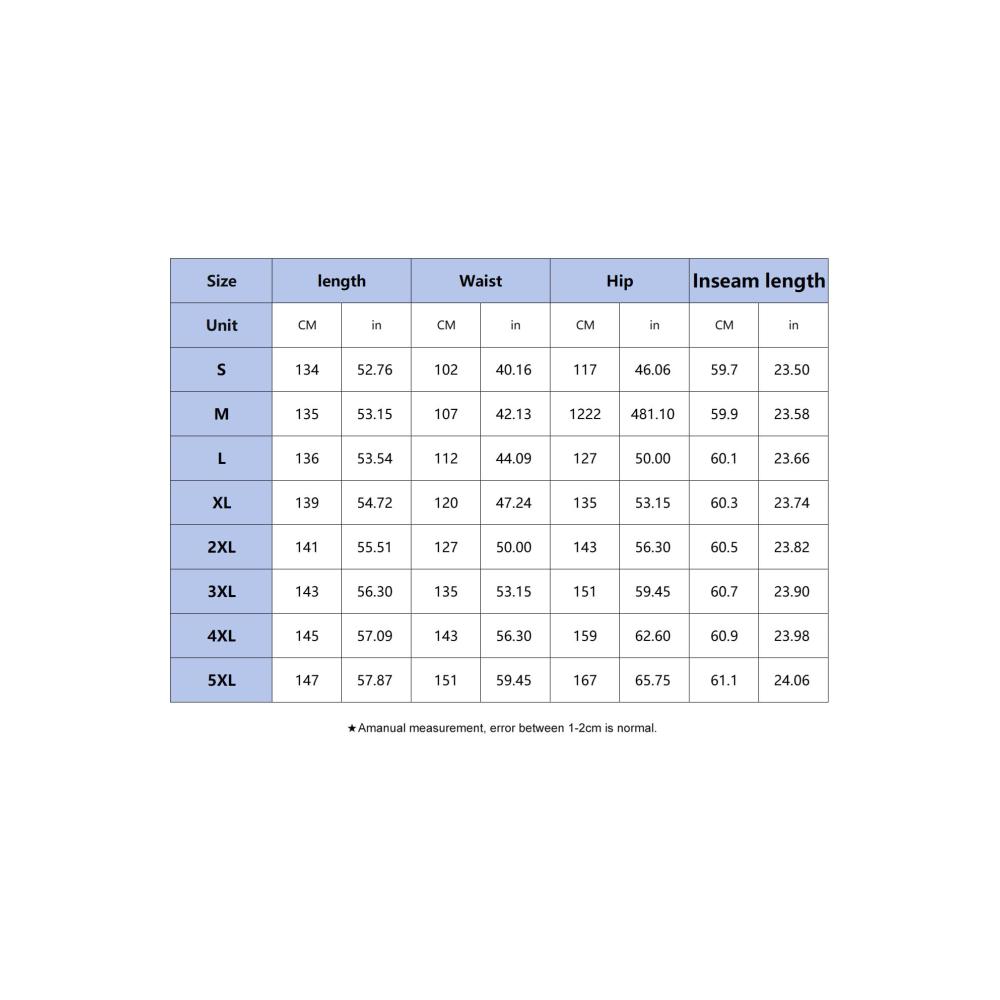 | Size | length | | Waist | | Hip | | Inseam length | |
|---|---|---|---|---|---|---|---|---|
| Unit | CM | in | CM | in | CM | in | CM | in |
| S | 134 | 52.76 | 102 | 40.16 | 117 | 46.06 | 59.7 | 23.50 |
| M | 135 | 53.15 | 107 | 42.13 | 1222 | 481.10 | 59.9 | 23.58 |
| L | 136 | 53.54 | 112 | 44.09 | 127 | 50.00 | 60.1 | 23.66 |
| XL | 139 | 54.72 | 120 | 47.24 | 135 | 53.15 | 60.3 | 23.74 |
| 2XL | 141 | 55.51 | 127 | 50.00 | 143 | 56.30 | 60.5 | 23.82 |
| 3XL | 143 | 56.30 | 135 | 53.15 | 151 | 59.45 | 60.7 | 23.90 |
| 4XL | 145 | 57.09 | 143 | 56.30 | 159 | 62.60 | 60.9 | 23.98 |
| 5XL | 147 | 57.87 | 151 | 59.45 | 167 | 65.75 | 61.1 | 24.06 |

★Amanual measurement, error between 1-2cm is normal.